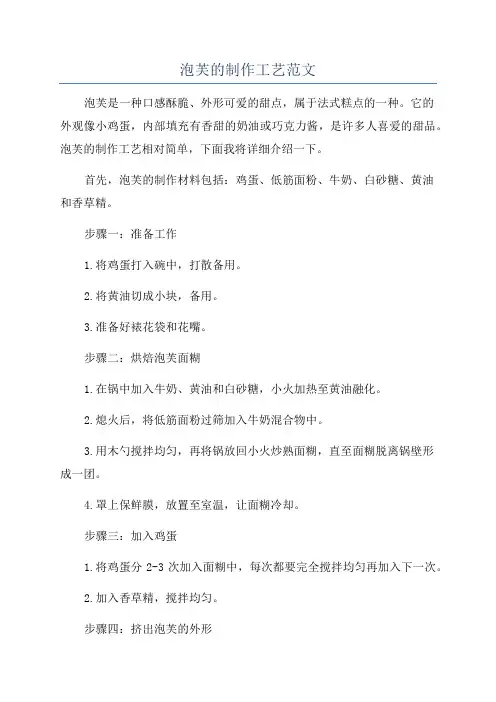 泡芙的制作工艺范文

泡芙是一种口感酥脆、外形可爱的甜点，属于法式糕点的一种。它的外观像小鸡蛋，内部填充有香甜的奶油或巧克力酱，是许多人喜爱的甜品。泡芙的制作工艺相对简单，下面我将详细介绍一下。

首先，泡芙的制作材料包括：鸡蛋、低筋面粉、牛奶、白砂糖、黄油和香草精。

步骤一：准备工作

1.将鸡蛋打入碗中，打散备用。

2.将黄油切成小块，备用。

3.准备好裱花袋和花嘴。

步骤二：烘焙泡芙面糊

1.在锅中加入牛奶、黄油和白砂糖，小火加热至黄油融化。

2.熄火后，将低筋面粉过筛加入牛奶混合物中。

3.用木勺搅拌均匀，再将锅放回小火炒熟面糊，直至面糊脱离锅壁形成一团。

4.罩上保鲜膜，放置至室温，让面糊冷却。

步骤三：加入鸡蛋

1.将鸡蛋分 2-3 次加入面糊中，每次都要完全搅拌均匀再加入下一次。

2.加入香草精，搅拌均匀。

步骤四：挤出泡芙的外形